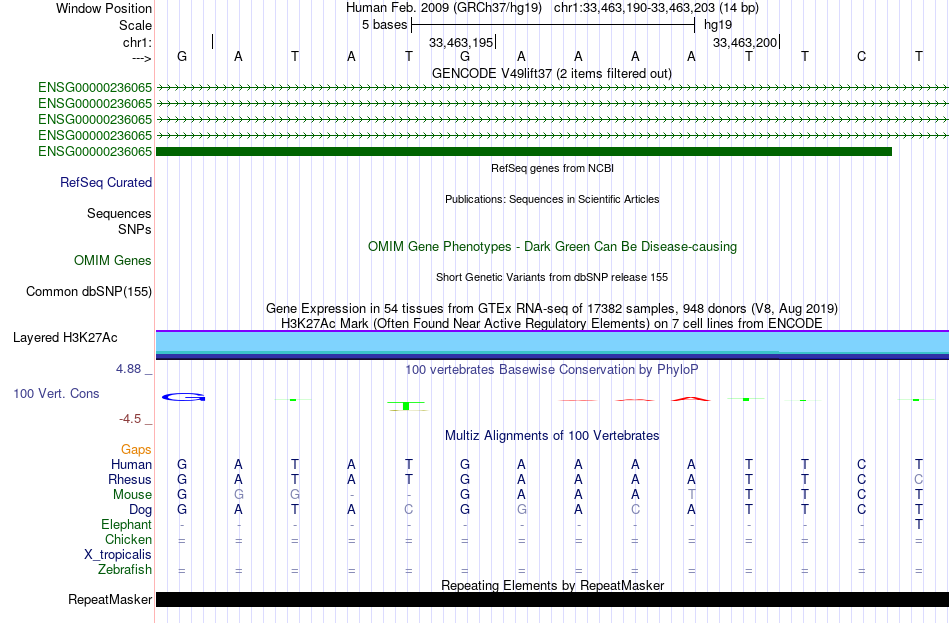 Window Position Human Feb. 2009 (GRCh37/hg19) chr1:33,463,190-33,463,203 (14 bp)
Scale 5 bases hg19
chr1: 33,463,195 33,463,200
---> G A T A T G A A A A T T C T
GENCODE V49lift37 (2 items filtered out)
ENSG00000236065
ENSG00000236065
ENSG00000236065
ENSG00000236065
ENSG00000236065
RefSeq genes from NCBI
RefSeq Curated
Publications: Sequences in Scientific Articles
Sequences
SNPs
OMIM Gene Phenotypes - Dark Green Can Be Disease-causing
OMIM Genes
Short Genetic Variants from dbSNP release 155
Common dbSNP(155)
Gene Expression in 54 tissues from GTEx RNA-seq of 17382 samples, 948 donors (V8, Aug 2019)
H3K27Ac Mark (Often Found Near Active Regulatory Elements) on 7 cell lines from ENCODE
Layered H3K27Ac
4.88 _ 100 vertebrates Basewise Conservation by PhyloP
100 Vert. Cons
-4.5 _
Multiz Alignments of 100 Vertebrates
Gaps
Human G A T A T G A A A A T T C T
Rhesus G A T A T G A A A A T T C C
Mouse G G G - - G A A A T T T C T
Dog G A T A C G G A C A T T C T
Elephant - - - - - - - - - - - - - T
Chicken = = = = = = = = = = = = = =
X_tropicalis
Zebrafish = = = = = = = = = = = = = =
Repeating Elements by RepeatMasker
RepeatMasker